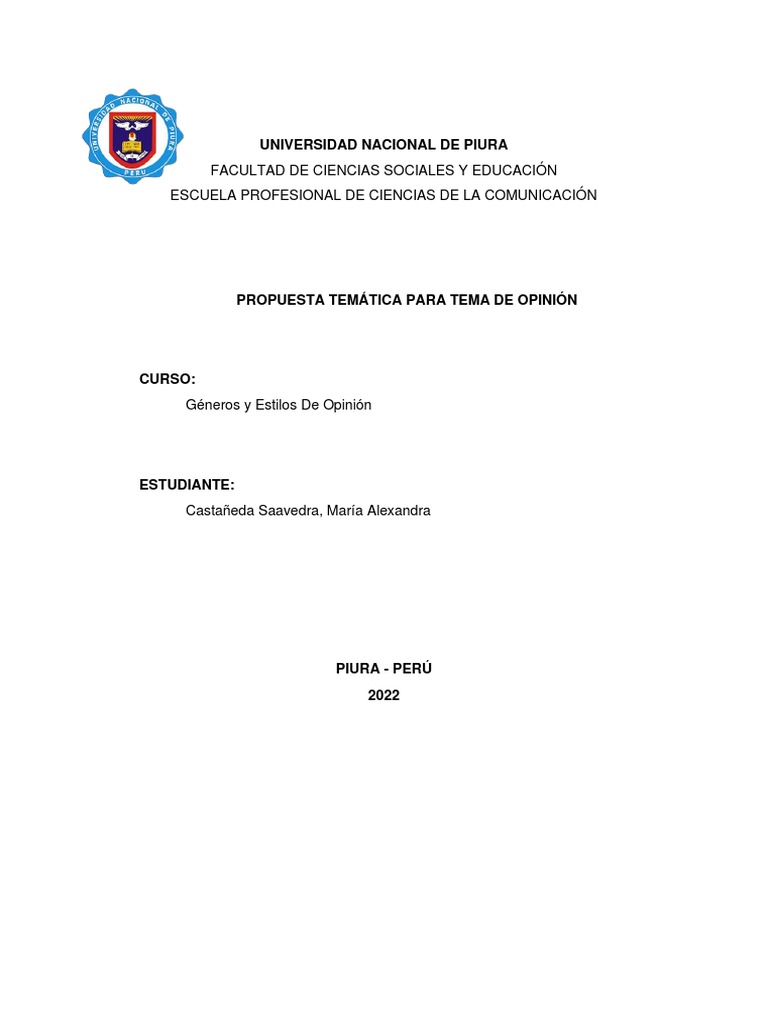 UNIVERSIDAD NACIONAL DE PIURA
PERU

UNIVERSIDAD NACIONAL DE PIURA
FACULTAD DE CIENCIAS SOCIALES Y EDUCACIÓN
ESCUELA PROFESIONAL DE CIENCIAS DE LA COMUNICACIÓN

PROPUESTA TEMÁTICA PARA TEMA DE OPINIÓN

CURSO:
Géneros y Estilos De Opinión

ESTUDIANTE:
Castañeda Saavedra, María Alexandra

PIURA - PERÚ
2022